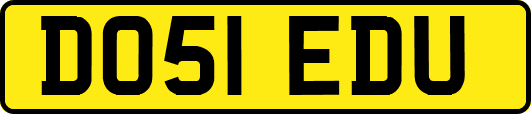 DO51 EDU